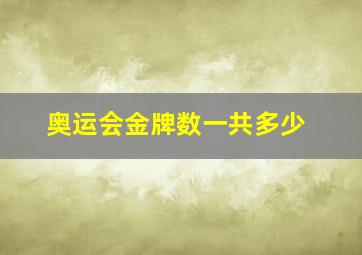 奥运会金牌数一共多少